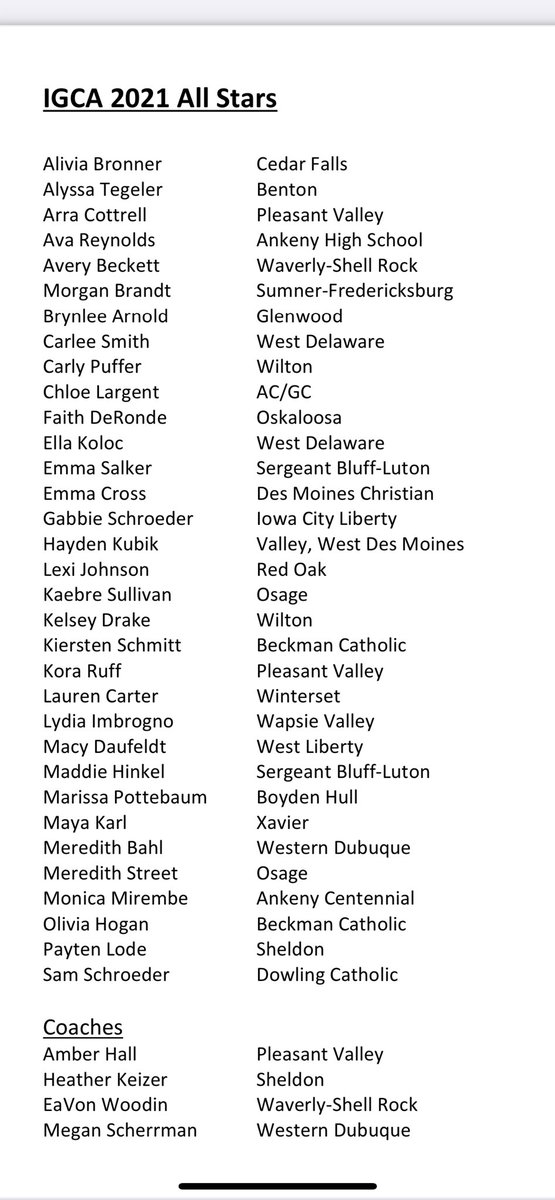 IGCA 2021 All Stars

| | |
|---|---|
| Alivia Bronner | Cedar Falls |
| Alyssa Tegeler | Benton |
| Arra Cottrell | Pleasant Valley |
| Ava Reynolds | Ankeny High School |
| Avery Beckett | Waverly-Shell Rock |
| Morgan Brandt | Sumner-Fredericksburg |
| Brynlee Arnold | Glenwood |
| Carlee Smith | West Delaware |
| Carly Puffer | Wilton |
| Chloe Largent | AC/GC |
| Faith DeRonde | Oskaloosa |
| Ella Koloc | West Delaware |
| Emma Salker | Sergeant Bluff-Luton |
| Emma Cross | Des Moines Christian |
| Gabbie Schroeder | Iowa City Liberty |
| Hayden Kubik | Valley, West Des Moines |
| Lexi Johnson | Red Oak |
| Kaebre Sullivan | Osage |
| Kelsey Drake | Wilton |
| Kiersten Schmitt | Beckman Catholic |
| Kora Ruff | Pleasant Valley |
| Lauren Carter | Winterset |
| Lydia Imbrogno | Wapsie Valley |
| Macy Daufeldt | West Liberty |
| Maddie Hinkel | Sergeant Bluff-Luton |
| Marissa Pottebaum | Boyden Hull |
| Maya Karl | Xavier |
| Meredith Bahl | Western Dubuque |
| Meredith Street | Osage |
| Monica Mirembe | Ankeny Centennial |
| Olivia Hogan | Beckman Catholic |
| Payten Lode | Sheldon |
| Sam Schroeder | Dowling Catholic |

Coaches

| | |
|---|---|
| Amber Hall | Pleasant Valley |
| Heather Keizer | Sheldon |
| EaVon Woodin | Waverly-Shell Rock |
| Megan Scherrman | Western Dubuque |